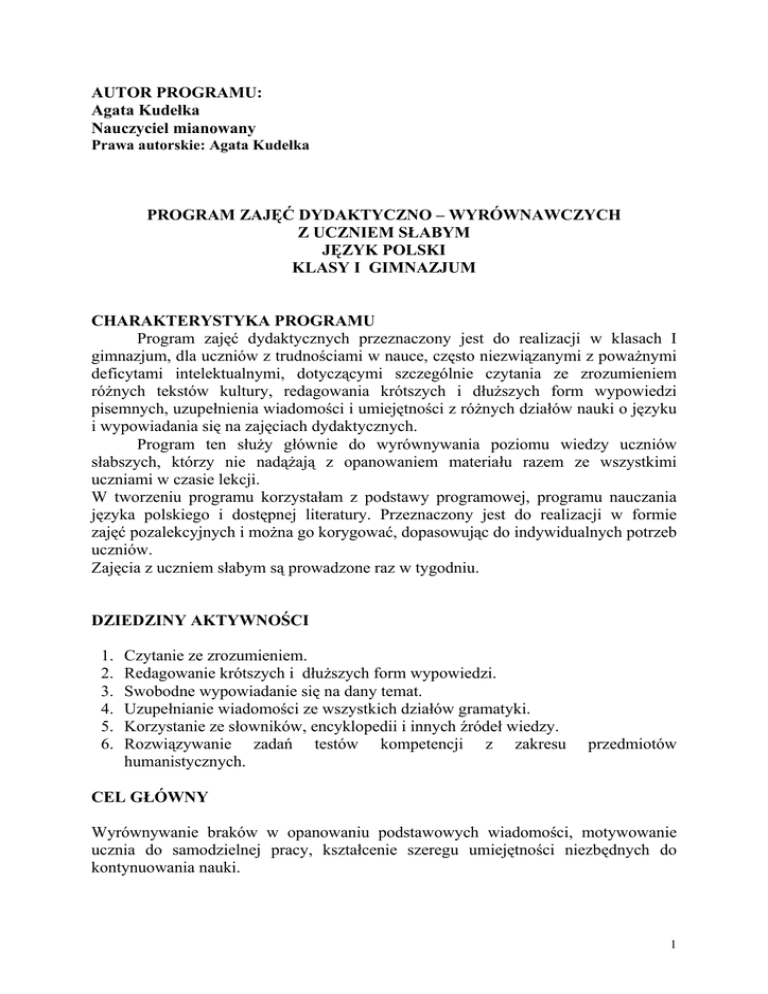 AUTOR PROGRAMU:
Agata Kudełka
Nauczyciel mianowany
Prawa autorskie: Agata Kudełka

PROGRAM ZAJĘĆ DYDAKTYCZNO – WYRÓWNAWCZYCH
Z UCZNIEM SŁABYM
JĘZYK POLSKI
KLASY I GIMNAZJUM

CHARAKTERYSTYKA PROGRAMU

Program zajęć dydaktycznych przeznaczony jest do realizacji w klasach I gimnazjum, dla uczniów z trudnościami w nauce, często niezwiązanymi z poważnymi deficytami intelektualnymi, dotyczącymi szczególnie czytania ze zrozumieniem różnych tekstów kultury, redagowania krótszych i dłuższych form wypowiedzi pisemnych, uzupełnienia wiadomości i umiejętności z różnych działów nauki o języku i wypowiadania się na zajęciach dydaktycznych.

Program ten służy głównie do wyrównywania poziomu wiedzy uczniów słabszych, którzy nie nadążają z opanowaniem materiału razem ze wszystkimi uczniami w czasie lekcji.
W tworzeniu programu korzystałam z podstawy programowej, programu nauczania języka polskiego i dostępnej literatury. Przeznaczony jest do realizacji w formie zajęć pozalekcyjnych i można go korygować, dopasowując do indywidualnych potrzeb uczniów.
Zajęcia z uczniem słabym są prowadzone raz w tygodniu.

DZIEDZINY AKTYWNOŚCI

1. Czytanie ze zrozumieniem.
2. Redagowanie krótszych i dłuższych form wypowiedzi.
3. Swobodne wypowiadanie się na dany temat.
4. Uzupełnianie wiadomości ze wszystkich działów gramatyki.
5. Korzystanie ze słowników, encyklopedii i innych źródeł wiedzy.
6. Rozwiązywanie zadań testów kompetencji z zakresu przedmiotów humanistycznych.

CEL GŁÓWNY

Wyrównywanie braków w opanowaniu podstawowych wiadomości, motywowanie ucznia do samodzielnej pracy, kształcenie szeregu umiejętności niezbędnych do kontynuowania nauki.

1